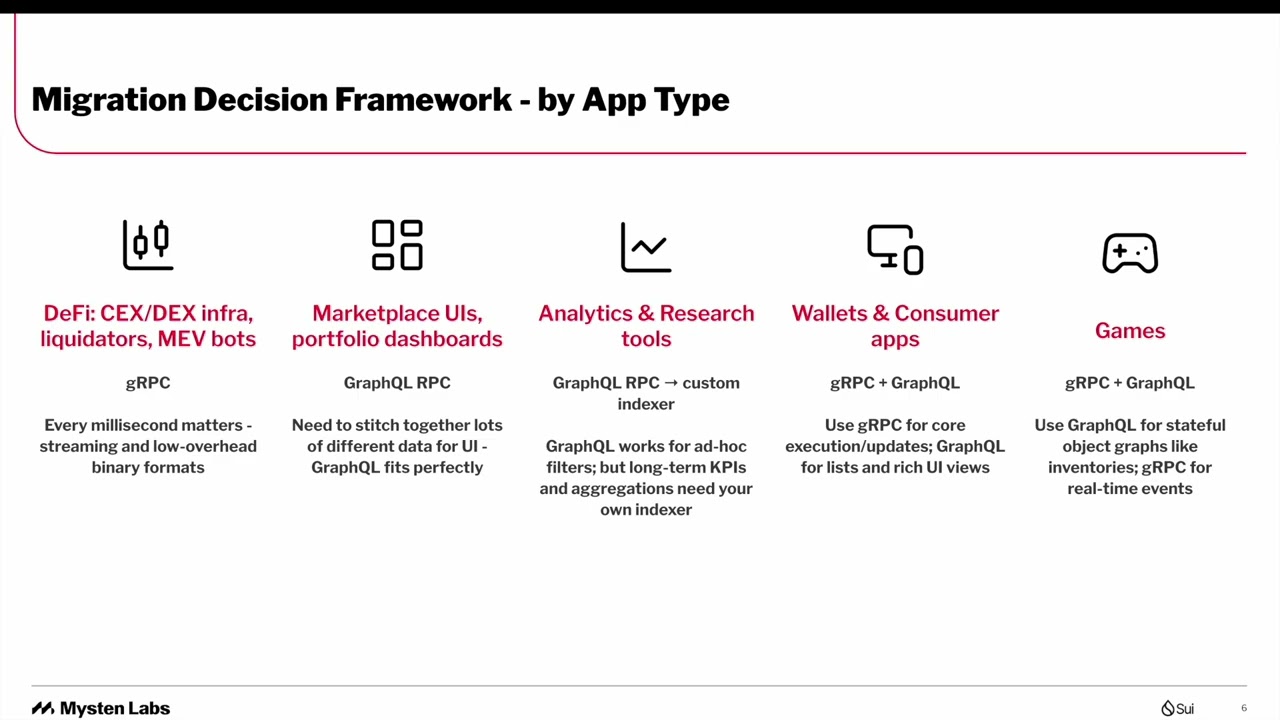 Migration Decision Framework - by App Type

DeFi: CEX/DEX infra, liquidators, MEV bots

gRPC

Every millisecond matters - streaming and low-overhead binary formats

Marketplace UIs, portfolio dashboards

GraphQL RPC

Need to stitch together lots of different data for UI - GraphQL fits perfectly

Analytics & Research tools

GraphQL RPC → custom indexer

GraphQL works for ad-hoc filters; but long-term KPIs and aggregations need your own indexer

Wallets & Consumer apps

gRPC + GraphQL

Use gRPC for core execution/updates; GraphQL for lists and rich UI views

Games

gRPC + GraphQL

Use GraphQL for stateful object graphs like inventories; gRPC for real-time events

Mysten Labs

Sui

6